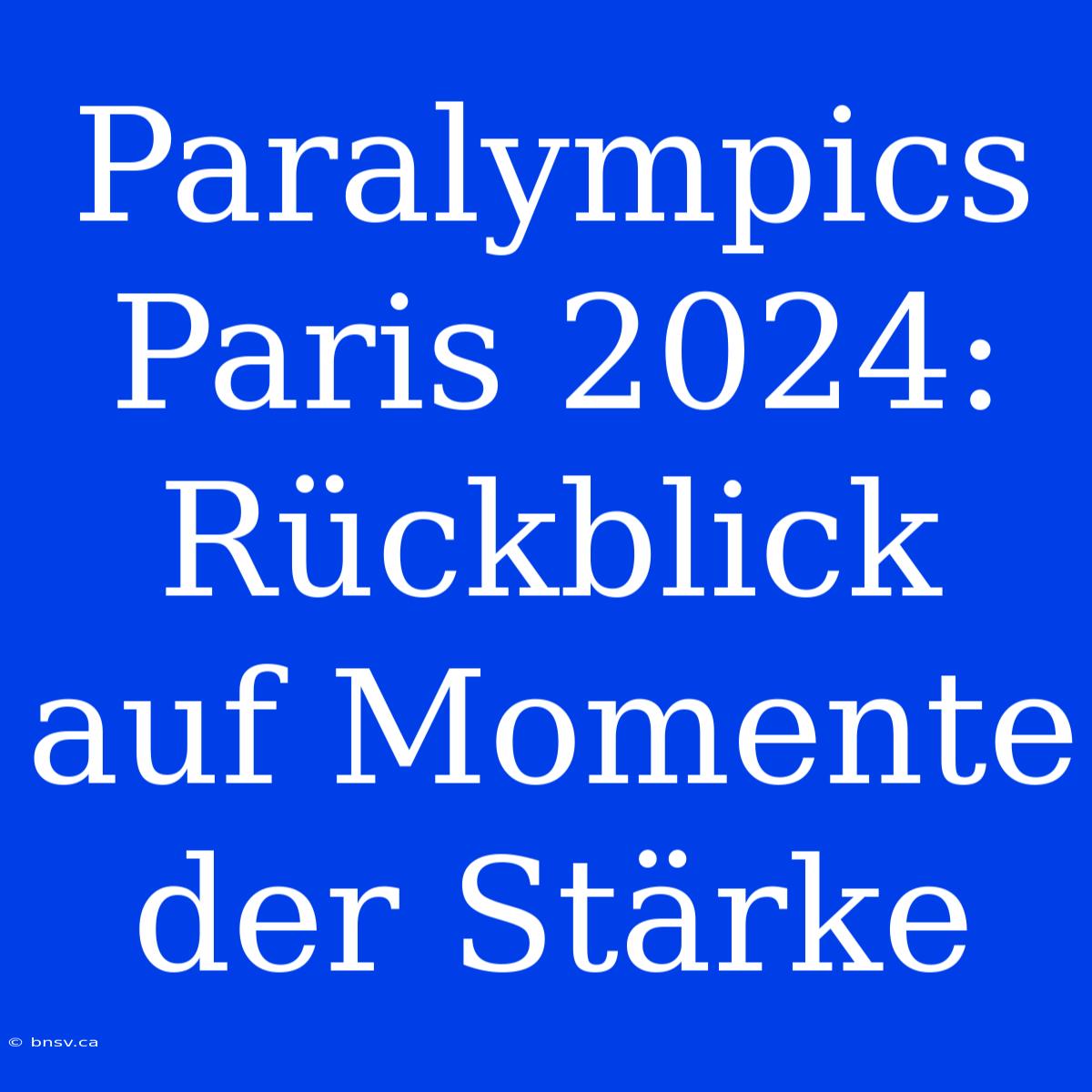 Paralympics Paris 2024: Rückblick auf Momente der Stärke

© bnsv.ca